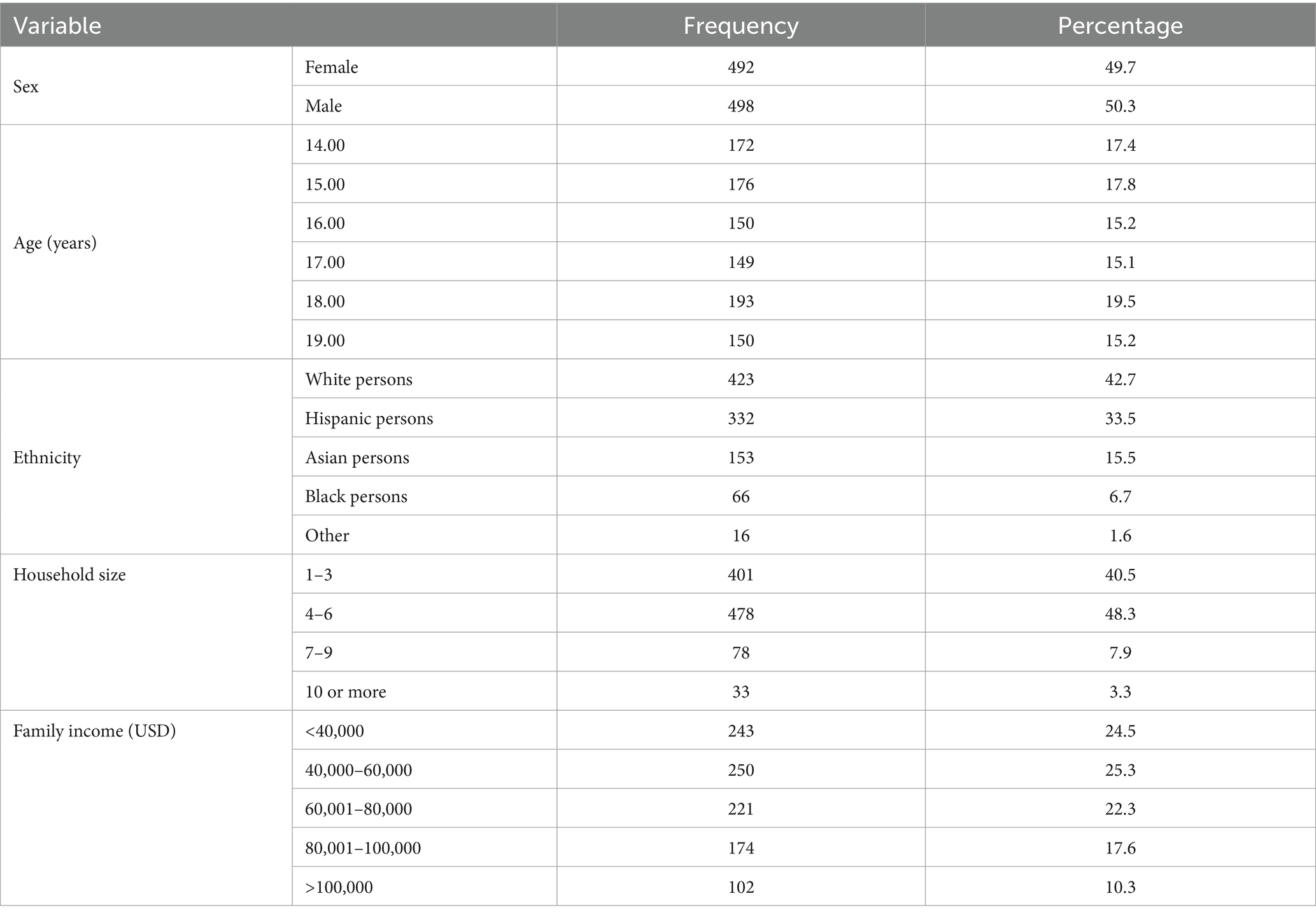 | Variable | | Frequency | Percentage |
|---|---|---|---|
| Sex | Female | 492 | 49.7 |
| | Male | 498 | 50.3 |
| Age (years) | 14.00 | 172 | 17.4 |
| | 15.00 | 176 | 17.8 |
| | 16.00 | 150 | 15.2 |
| | 17.00 | 149 | 15.1 |
| | 18.00 | 193 | 19.5 |
| | 19.00 | 150 | 15.2 |
| Ethnicity | White persons | 423 | 42.7 |
| | Hispanic persons | 332 | 33.5 |
| | Asian persons | 153 | 15.5 |
| | Black persons | 66 | 6.7 |
| | Other | 16 | 1.6 |
| Household size | 1–3 | 401 | 40.5 |
| | 4–6 | 478 | 48.3 |
| | 7–9 | 78 | 7.9 |
| | 10 or more | 33 | 3.3 |
| Family income (USD) | <40,000 | 243 | 24.5 |
| | 40,000–60,000 | 250 | 25.3 |
| | 60,001–80,000 | 221 | 22.3 |
| | 80,001–100,000 | 174 | 17.6 |
| | >100,000 | 102 | 10.3 |